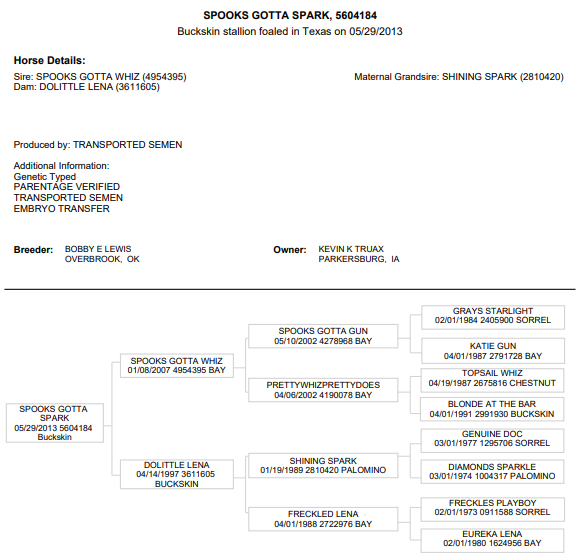 SPOOKS GOTTA SPARK, 5604184
Buckskin stallion foaled in Texas on 05/29/2013

Horse Details:
Sire: SPOOKS GOTTA WHIZ (4954395)
Dam: DOLITTLE LENA (3611605)

Maternal Grandsire: SHINING SPARK (2810420)

Produced by: TRANSPORTED SEMEN

Additional Information:
Genetic Typed
PARENTAGE VERIFIED
TRANSPORTED SEMEN
EMBRYO TRANSFER

Breeder: BOBBY E LEWIS
OVERBROOK, OK

Owner: KEVIN K TRUAX
PARKERSBURG, IA

SPOOKS GOTTA SPARK
05/29/2013 5604184
Buckskin

SPOOKS GOTTA WHIZ
01/08/2007 4954395 BAY

DOLITTLE LENA
04/14/1997 3611605
BUCKSKIN

SPOOKS GOTTA GUN
05/10/2002 4278968 BAY

PRETTYWHIZPRETTYDOES
04/06/2002 4190078 BAY

SHINING SPARK
01/19/1989 2810420 PALOMINO

FRECKLED LENA
04/01/1988 2722976 BAY

GRAYS STARLIGHT
02/01/1984 2405900 SORREL

KATIE GUN
04/01/1987 2791728 BAY

TOPSAIL WHIZ
04/19/1987 2675816 CHESTNUT

BLONDE AT THE BAR
04/01/1991 2991930 BUCKSKIN

GENUINE DOC
03/01/1977 1295706 SORREL

DIAMONDS SPARKLE
03/01/1974 1004317 PALOMINO

FRECKLES PLAYBOY
02/01/1973 0911588 SORREL

EUREKA LENA
02/01/1980 1624956 BAY